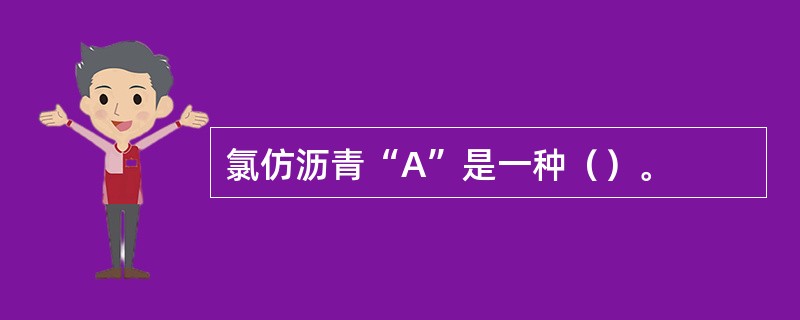 氯仿沥青“A”是一种（）。